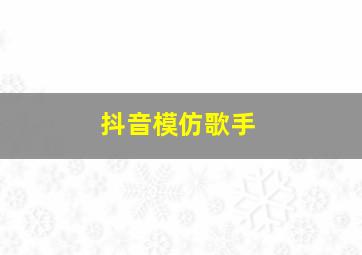 抖音模仿歌手